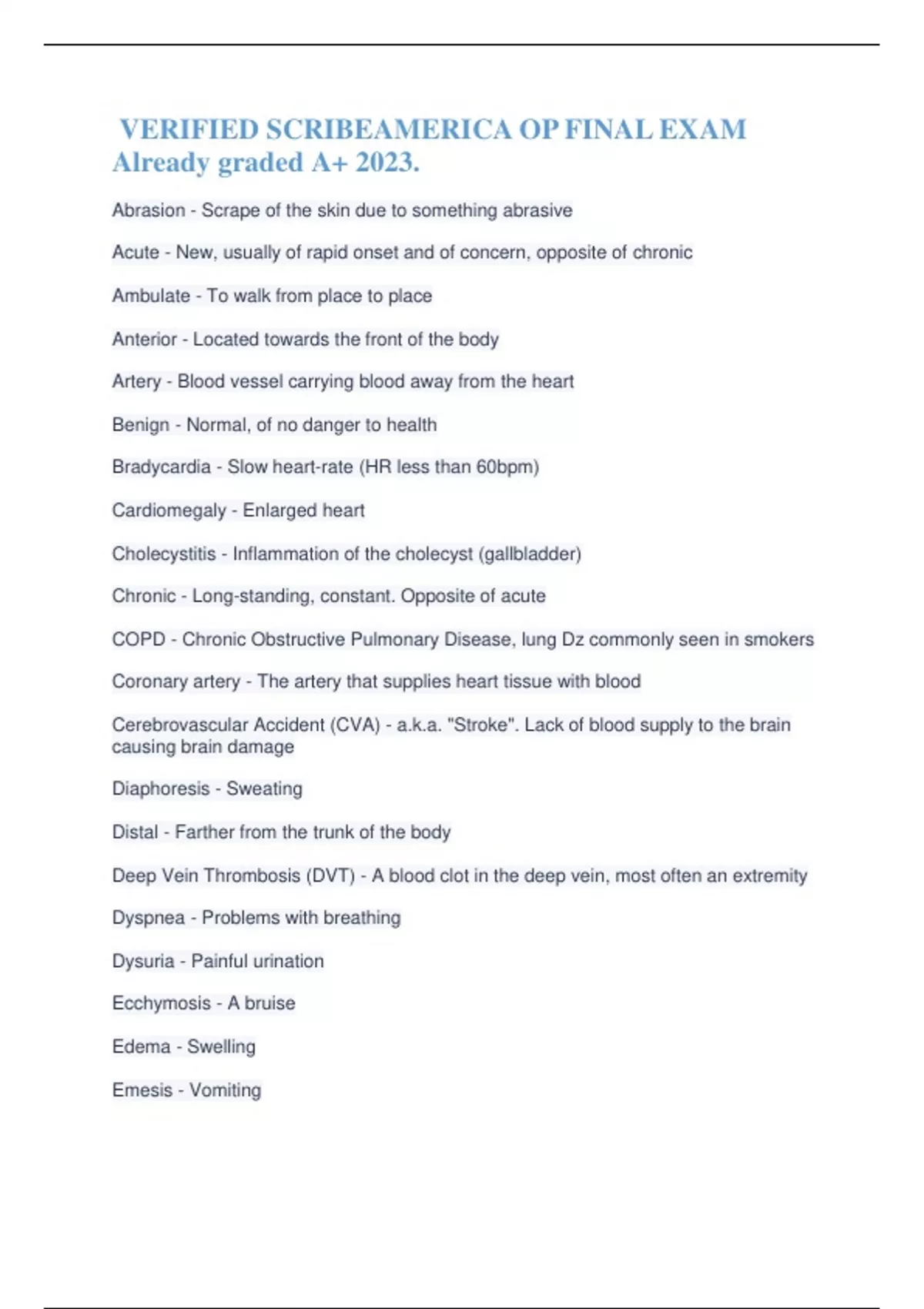 VERIFIED SCRIBEAMERICA OP FINAL EXAM Already graded A+ 2023.

Abrasion - Scrape of the skin due to something abrasive

Acute - New, usually of rapid onset and of concern, opposite of chronic

Ambulate - To walk from place to place

Anterior - Located towards the front of the body

Artery - Blood vessel carrying blood away from the heart

Benign - Normal, of no danger to health

Bradycardia - Slow heart-rate (HR less than 60bpm)

Cardiomegaly - Enlarged heart

Cholecystitis - Inflammation of the cholecyst (gallbladder)

Chronic - Long-standing, constant. Opposite of acute

COPD - Chronic Obstructive Pulmonary Disease, lung Dz commonly seen in smokers

Coronary artery - The artery that supplies heart tissue with blood

Cerebrovascular Accident (CVA) - a.k.a. "Stroke". Lack of blood supply to the brain causing brain damage

Diaphoresis - Sweating

Distal - Farther from the trunk of the body

Deep Vein Thrombosis (DVT) - A blood clot in the deep vein, most often an extremity

Dyspnea - Problems with breathing

Dysuria - Painful urination

Ecchymosis - A bruise

Edema - Swelling

Emesis - Vomiting